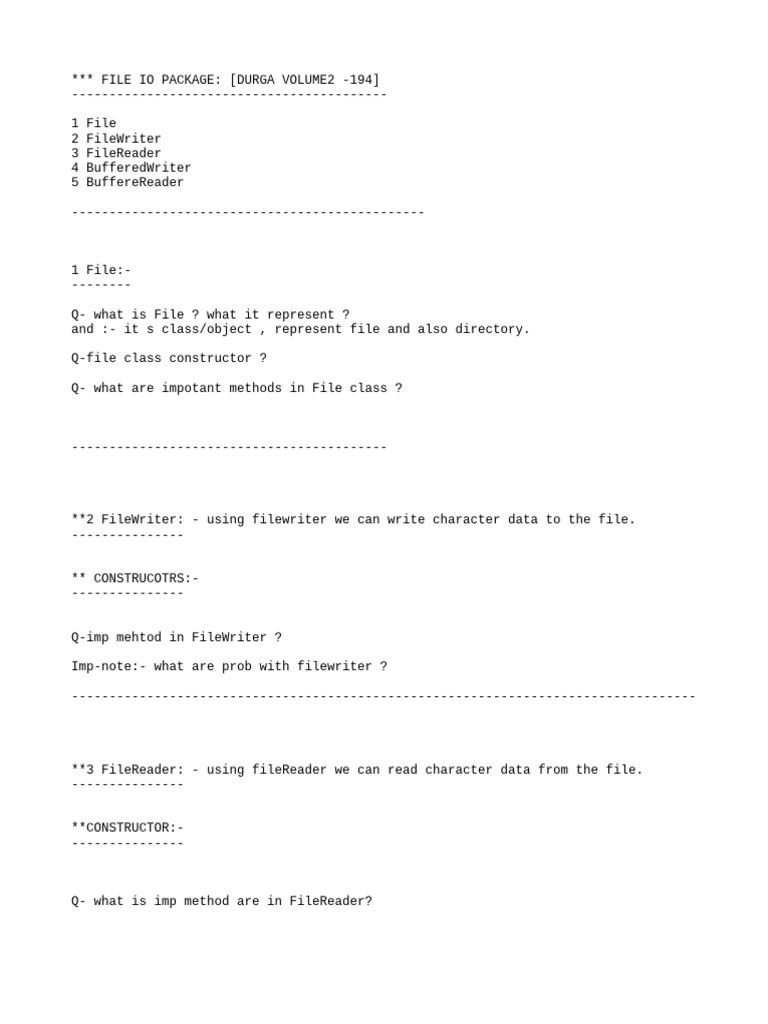 *** FILE IO PACKAGE: [DURGA VOLUME2 -194]
------------------------------------------

1 File
2 FileWriter
3 FileReader
4 BufferedWriter
5 BuffereReader

-----------------------------------------------

1 File:-
--------

Q- what is File ? what it represent ?
and :- it s class/object , represent file and also directory.

Q-file class constructor ?

Q- what are impotant methods in File class ?

------------------------------------------

**2 FileWriter: - using filewriter we can write character data to the file.
---------------

** CONSTRUCOTRS:-
---------------

Q-imp mehtod in FileWriter ?

Imp-note:- what are prob with filewriter ?

-----------------------------------------------------------------------------------

**3 FileReader: - using fileReader we can read character data from the file.
---------------

**CONSTRUCTOR:-
---------------

Q- what is imp method are in FileReader?